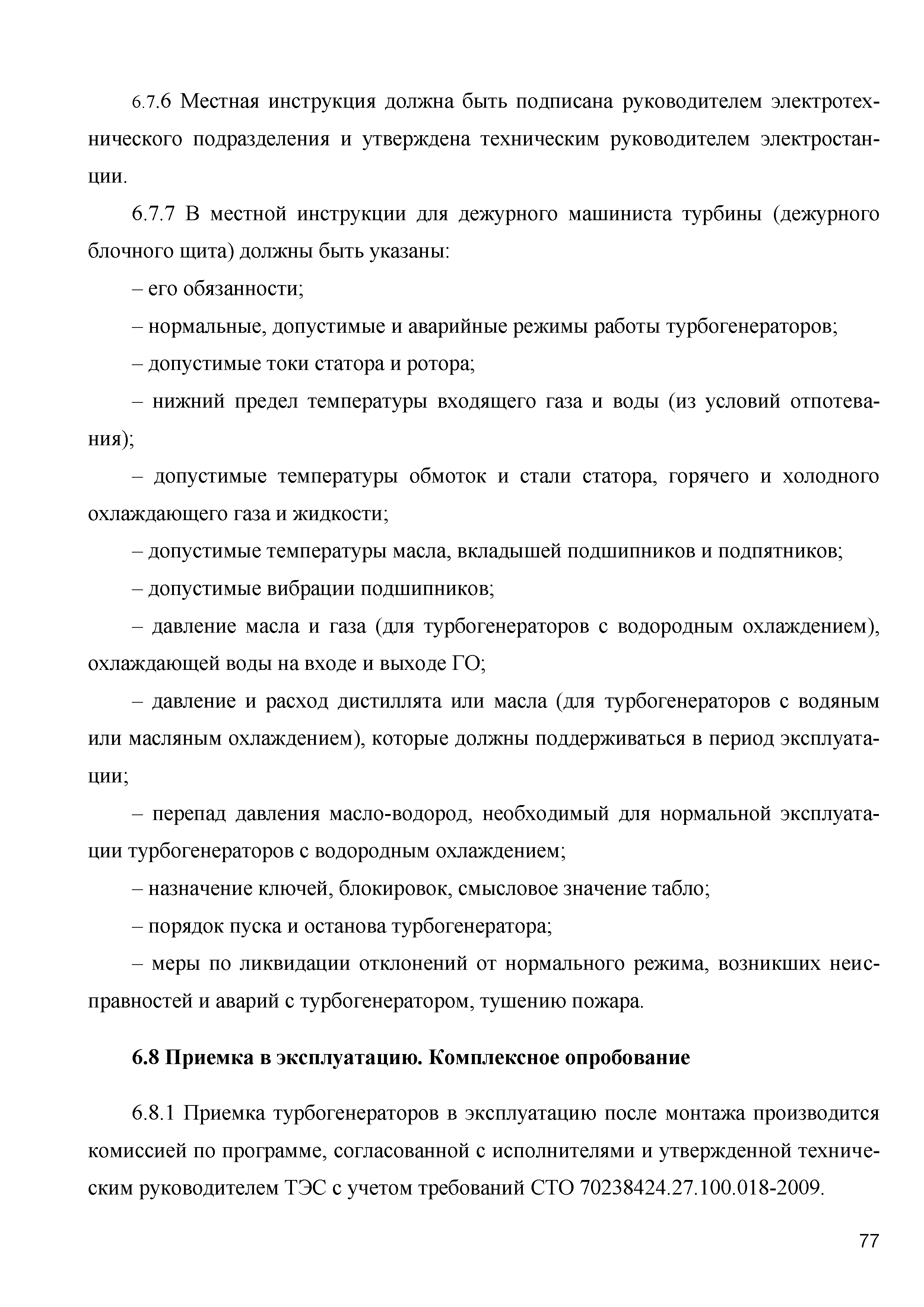 6.7.6 Местная инструкция должна быть подписана руководителем электротехнического подразделения и утверждена техническим руководителем электростанции.

6.7.7 В местной инструкции для дежурного машиниста турбины (дежурного блочного щита) должны быть указаны:

– его обязанности;

– нормальные, допустимые и аварийные режимы работы турбогенераторов;

– допустимые токи статора и ротора;

– нижний предел температуры входящего газа и воды (из условий отпотевания);

– допустимые температуры обмоток и стали статора, горячего и холодного охлаждающего газа и жидкости;

– допустимые температуры масла, вкладышей подшипников и подпятников;

– допустимые вибрации подшипников;

– давление масла и газа (для турбогенераторов с водородным охлаждением), охлаждающей воды на входе и выходе ГО;

– давление и расход дистиллята или масла (для турбогенераторов с водяным или масляным охлаждением), которые должны поддерживаться в период эксплуатации;

– перепад давления масло-водород, необходимый для нормальной эксплуатации турбогенераторов с водородным охлаждением;

– назначение ключей, блокировок, смысловое значение табло;

– порядок пуска и останова турбогенератора;

– меры по ликвидации отклонений от нормального режима, возникших неисправностей и аварий с турбогенератором, тушению пожара.

6.8 Приемка в эксплуатацию. Комплексное опробование

6.8.1 Приемка турбогенераторов в эксплуатацию после монтажа производится комиссией по программе, согласованной с исполнителями и утвержденной техническим руководителем ТЭС с учетом требований СТО 70238424.27.100.018-2009.

77